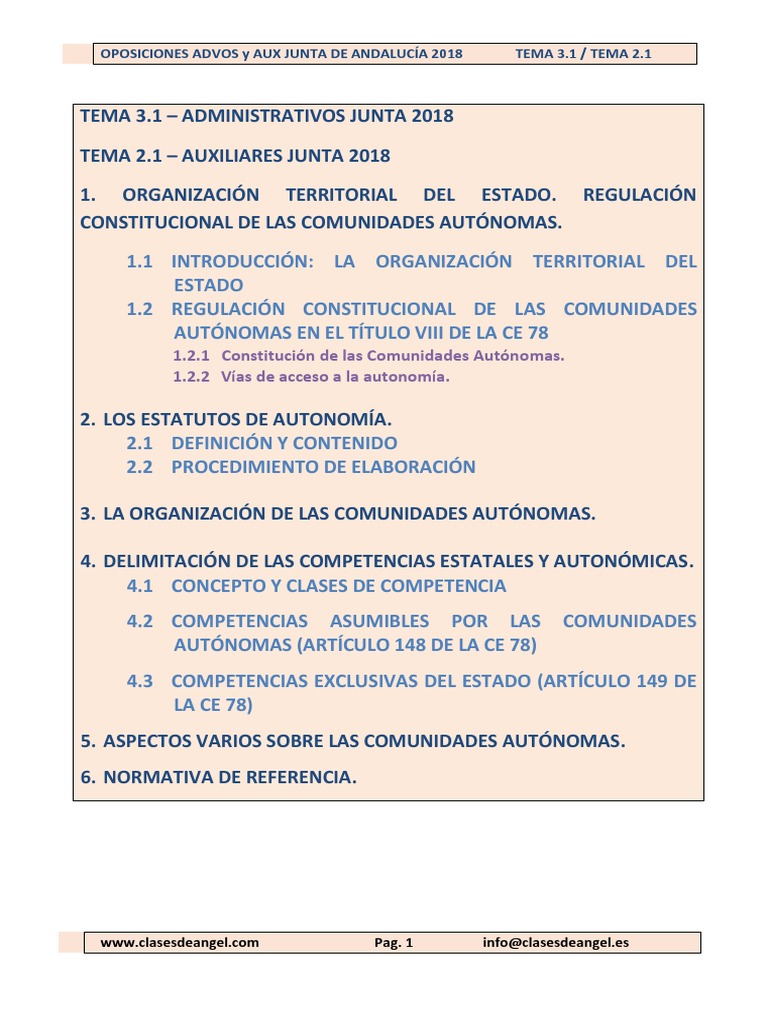 OPOSICIONES ADVOS y AUX JUNTA DE ANDALUCÍA 2018 TEMA 3.1 / TEMA 2.1

TEMA 3.1 – ADMINISTRATIVOS JUNTA 2018

TEMA 2.1 – AUXILIARES JUNTA 2018

1. ORGANIZACIÓN TERRITORIAL DEL ESTADO. REGULACIÓN CONSTITUCIONAL DE LAS COMUNIDADES AUTÓNOMAS.

1.1 INTRODUCCIÓN: LA ORGANIZACIÓN TERRITORIAL DEL ESTADO

1.2 REGULACIÓN CONSTITUCIONAL DE LAS COMUNIDADES AUTÓNOMAS EN EL TÍTULO VIII DE LA CE 78

1.2.1 Constitución de las Comunidades Autónomas.

1.2.2 Vías de acceso a la autonomía.

2. LOS ESTATUTOS DE AUTONOMÍA.

2.1 DEFINICIÓN Y CONTENIDO

2.2 PROCEDIMIENTO DE ELABORACIÓN

3. LA ORGANIZACIÓN DE LAS COMUNIDADES AUTÓNOMAS.

4. DELIMITACIÓN DE LAS COMPETENCIAS ESTATALES Y AUTONÓMICAS.

4.1 CONCEPTO Y CLASES DE COMPETENCIA

4.2 COMPETENCIAS ASUMIBLES POR LAS COMUNIDADES AUTÓNOMAS (ARTÍCULO 148 DE LA CE 78)

4.3 COMPETENCIAS EXCLUSIVAS DEL ESTADO (ARTÍCULO 149 DE LA CE 78)

5. ASPECTOS VARIOS SOBRE LAS COMUNIDADES AUTÓNOMAS.

6. NORMATIVA DE REFERENCIA.

www.clasesdeangel.com Pag. 1 info@clasesdeangel.es